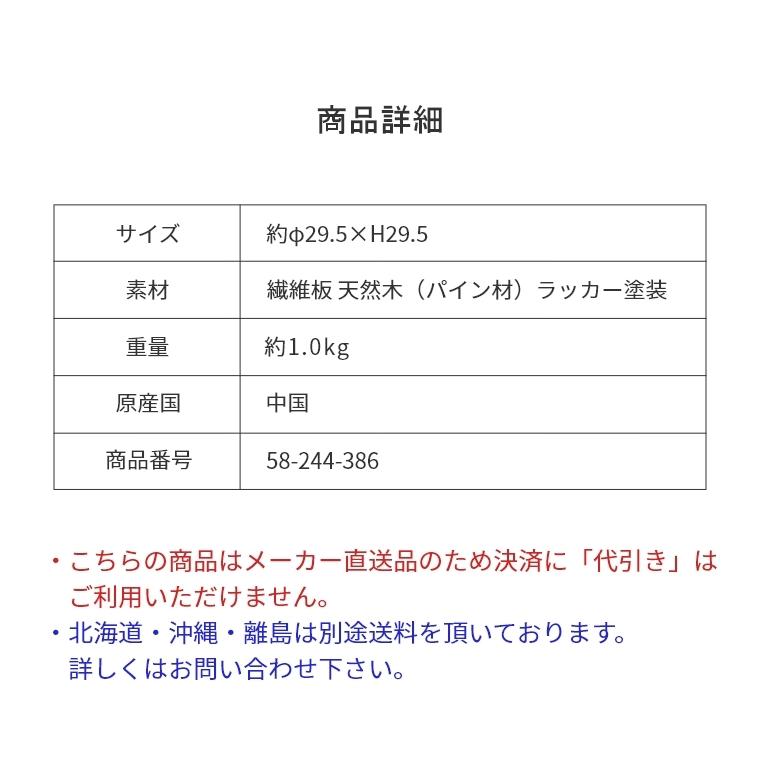 商品詳細

| サイズ | 約φ29.5×H29.5 |
|---|---|
| 素材 | 繊維板 天然木（パイン材）ラッカー塗装 |
| 重量 | 約1.0kg |
| 原産国 | 中国 |
| 商品番号 | 58-244-386 |

・こちらの商品はメーカー直送品のため決済に「代引き」はご利用いただけません。

・北海道・沖縄・離島は別途送料を頂いております。詳しくはお問い合わせ下さい。